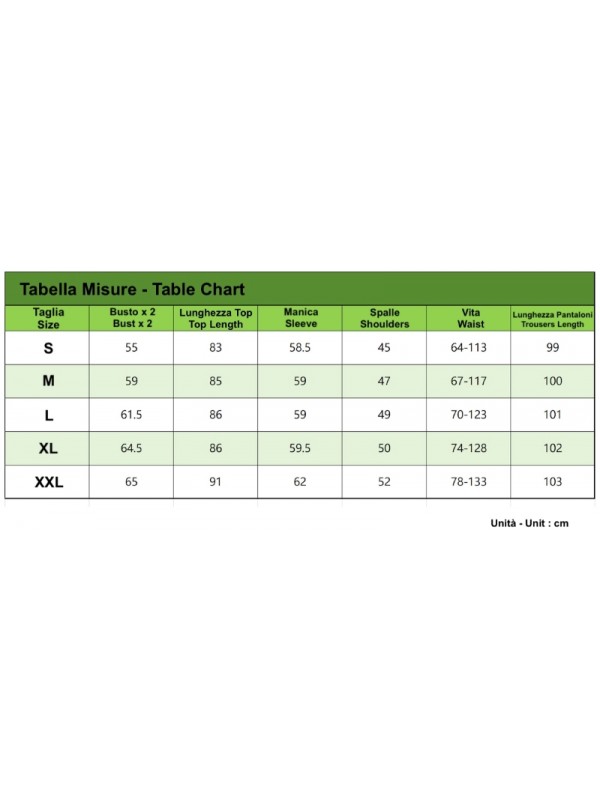 Tabella Misure - Table Chart

| Taglia Size | Busto x 2 Bust x 2 | Lunghezza Top Top Length | Manica Sleeve | Spalle Shoulders | Vita Waist | Lunghezza Pantaloni Trousers Length |
|---|---|---|---|---|---|---|
| S | 55 | 83 | 58.5 | 45 | 64-113 | 99 |
| M | 59 | 85 | 59 | 47 | 67-117 | 100 |
| L | 61.5 | 86 | 59 | 49 | 70-123 | 101 |
| XL | 64.5 | 86 | 59.5 | 50 | 74-128 | 102 |
| XXL | 65 | 91 | 62 | 52 | 78-133 | 103 |

Unità - Unit : cm